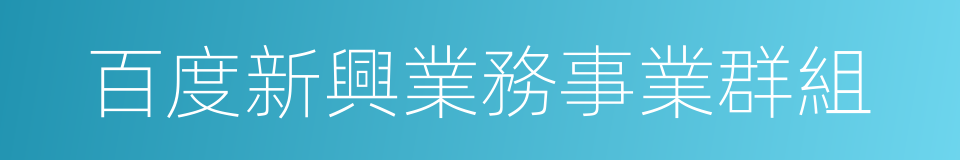 百度新興業務事業群組